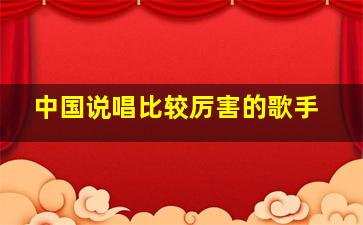 中国说唱比较厉害的歌手